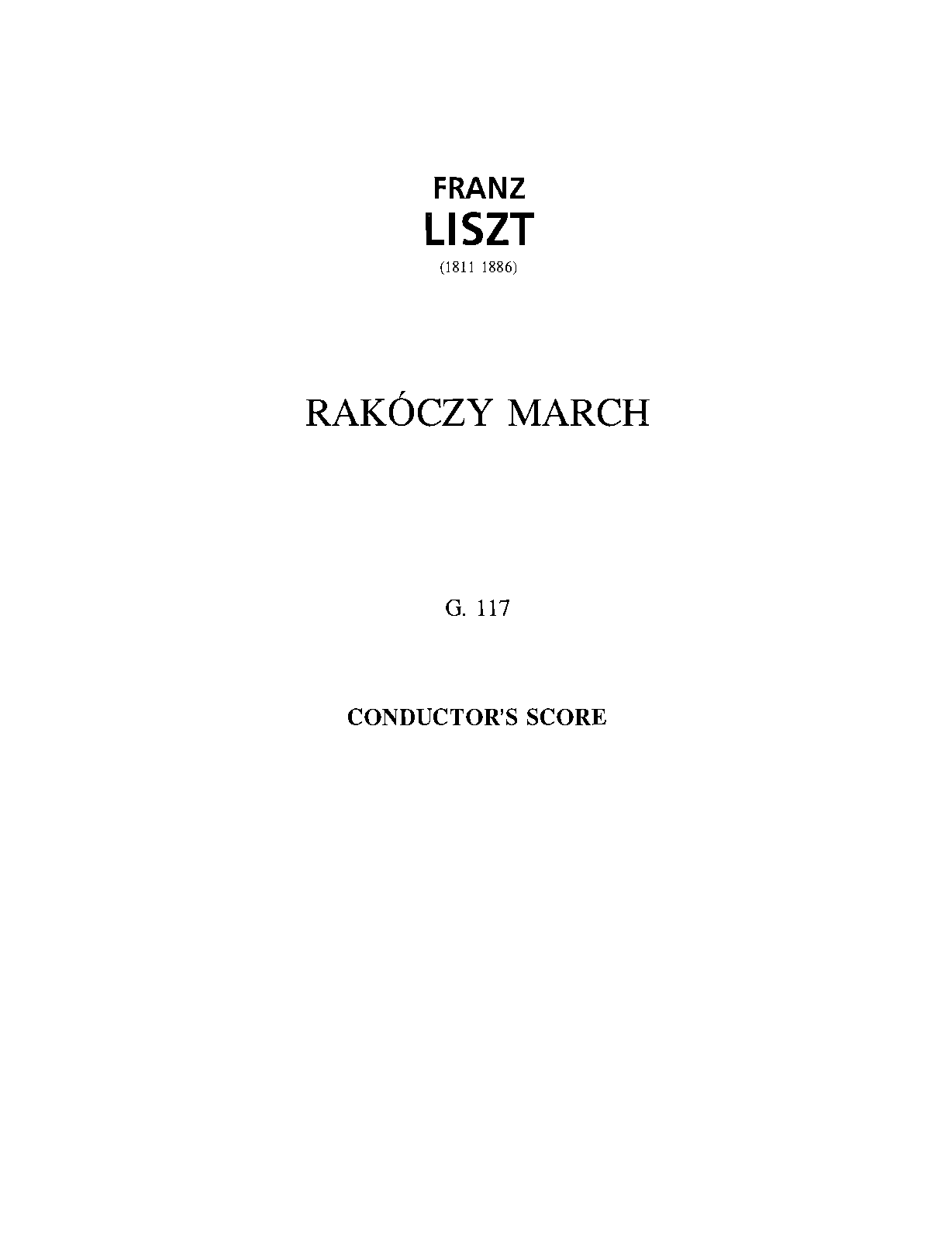 FRANZ
LISZT
(1811 1886)

RAKÓCZY MARCH

G. 117

CONDUCTOR'S SCORE